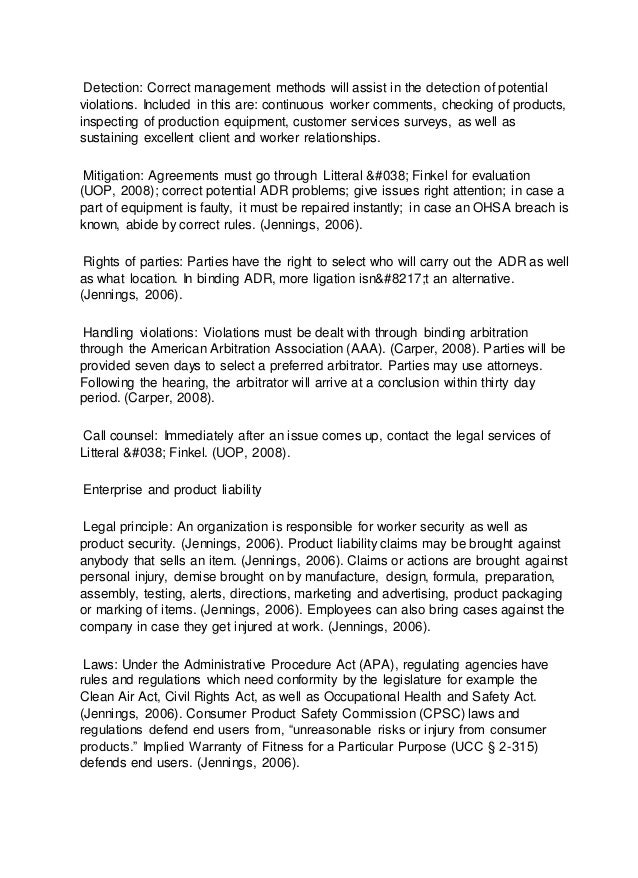 Detection: Correct management methods will assist in the detection of potential violations. Included in this are: continuous worker comments, checking of products, inspecting of production equipment, customer services surveys, as well as sustaining excellent client and worker relationships.

Mitigation: Agreements must go through Litteral &#038; Finkel for evaluation (UOP, 2008); correct potential ADR problems; give issues right attention; in case a part of equipment is faulty, it must be repaired instantly; in case an OHSA breach is known, abide by correct rules. (Jennings, 2006).

Rights of parties: Parties have the right to select who will carry out the ADR as well as what location. In binding ADR, more ligation isn&#8217;t an alternative. (Jennings, 2006).

Handling violations: Violations must be dealt with through binding arbitration through the American Arbitration Association (AAA). (Carper, 2008). Parties will be provided seven days to select a preferred arbitrator. Parties may use attorneys. Following the hearing, the arbitrator will arrive at a conclusion within thirty day period. (Carper, 2008).

Call counsel: Immediately after an issue comes up, contact the legal services of Litteral &#038; Finkel. (UOP, 2008).

Enterprise and product liability

Legal principle: An organization is responsible for worker security as well as product security. (Jennings, 2006). Product liability claims may be brought against anybody that sells an item. (Jennings, 2006). Claims or actions are brought against personal injury, demise brought on by manufacture, design, formula, preparation, assembly, testing, alerts, directions, marketing and advertising, product packaging or marking of items. (Jennings, 2006). Employees can also bring cases against the company in case they get injured at work. (Jennings, 2006).

Laws: Under the Administrative Procedure Act (APA), regulating agencies have rules and regulations which need conformity by the legislature for example the Clean Air Act, Civil Rights Act, as well as Occupational Health and Safety Act. (Jennings, 2006). Consumer Product Safety Commission (CPSC) laws and regulations defend end users from, “unreasonable risks or injury from consumer products.” Implied Warranty of Fitness for a Particular Purpose (UCC § 2-315) defends end users. (Jennings, 2006).